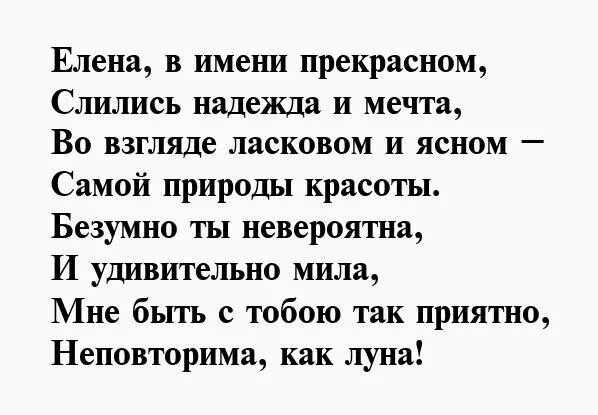 Елена, в имени прекрасном,
Слились надежда и мечта,
Во взгляде ласковом и ясном –
Самой природы красоты.
Безумно ты невероятна,
И удивительно мила,
Мне быть с тобою так приятно,
Неповторима, как луна!